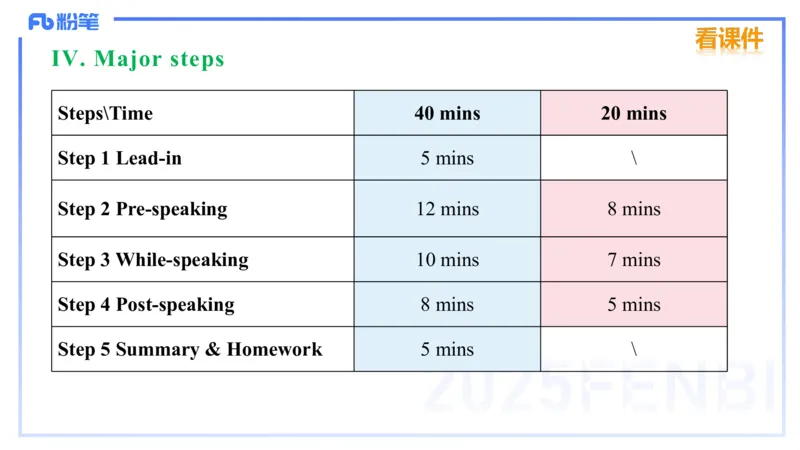 Fb 粉笔

看课件

IV. Major steps

| Steps\Time | 40 mins | 20 mins |
|---|---|---|
| Step 1 Lead-in | 5 mins | \ |
| Step 2 Pre-speaking | 12 mins | 8 mins |
| Step 3 While-speaking | 10 mins | 7 mins |
| Step 4 Post-speaking | 8 mins | 5 mins |
| Step 5 Summary & Homework | 5 mins | \ |

2025FENBI